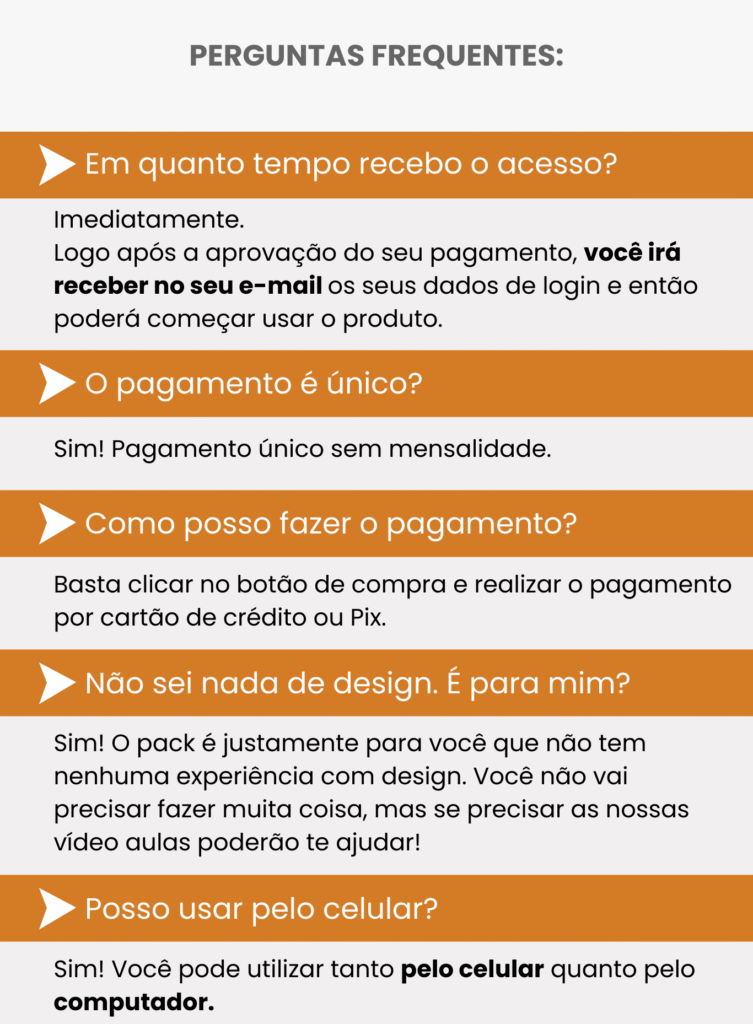 PERGUNTAS FREQUENTES:

Em quanto tempo recebo o acesso?

Imediatamente.
Logo após a aprovação do seu pagamento, você irá receber no seu e-mail os seus dados de login e então poderá começar usar o produto.

O pagamento é único?

Sim! Pagamento único sem mensalidade.

Como posso fazer o pagamento?

Basta clicar no botão de compra e realizar o pagamento por cartão de crédito ou Pix.

Não sei nada de design. É para mim?

Sim! O pack é justamente para você que não tem nenhuma experiência com design. Você não vai precisar fazer muita coisa, mas se precisar as nossas vídeo aulas poderão te ajudar!

Posso usar pelo celular?

Sim! Você pode utilizar tanto pelo celular quanto pelo computador.